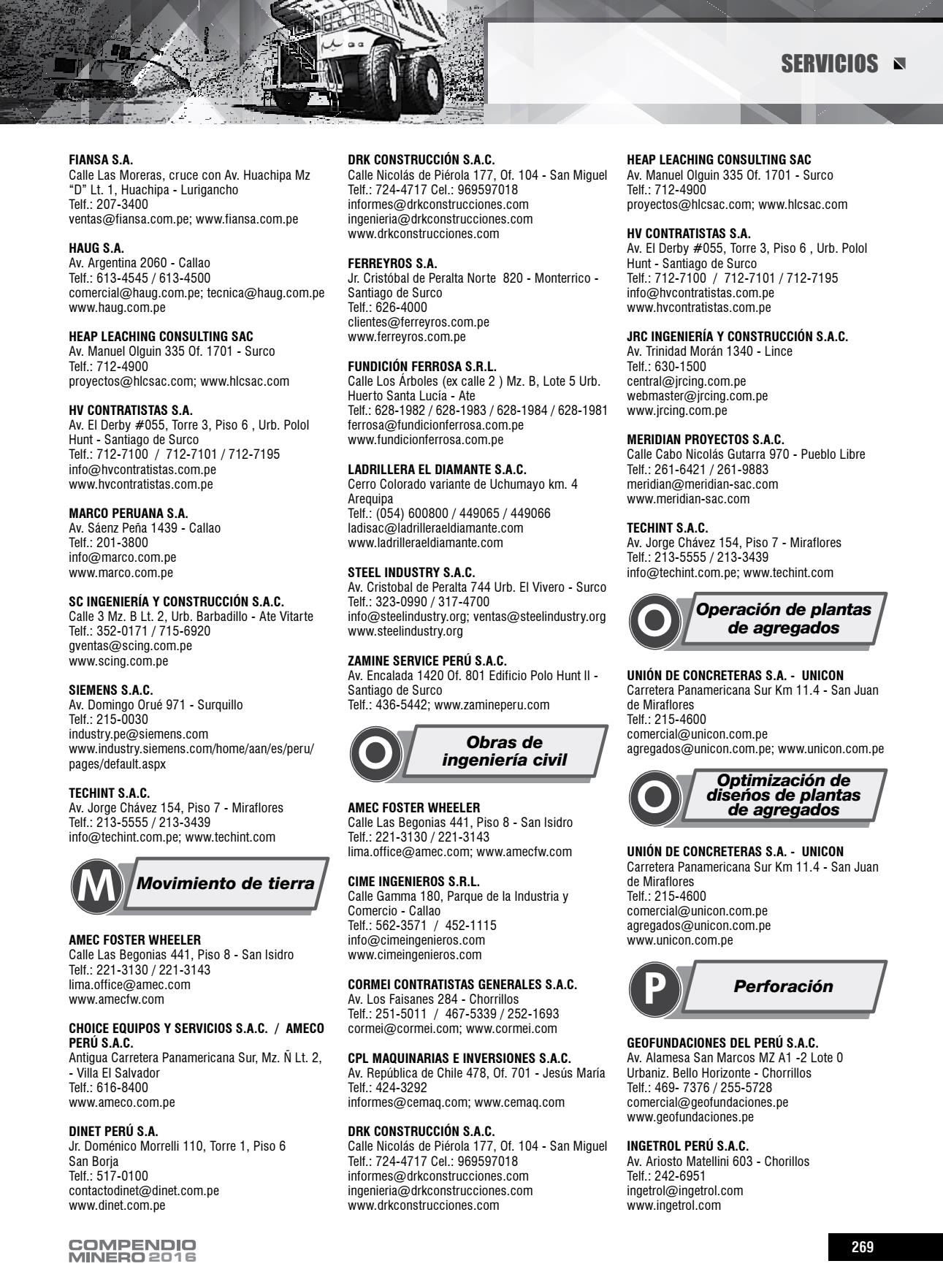 SERVICIOS

FIANSA S.A.
Calle Las Moreras, cruce con Av. Huachipa Mz "D" Lt. 1, Huachipa - Lurigancho
Telf.: 207-3400
ventas@fiansa.com.pe; www.fiansa.com.pe

HAUG S.A.
Av. Argentina 2060 - Callao
Telf.: 613-4545 / 613-4500
comercial@haug.com.pe; tecnica@haug.com.pe
www.haug.com.pe

HEAP LEACHING CONSULTING SAC
Av. Manuel Olguin 335 Of. 1701 - Surco
Telf.: 712-4900
proyectos@hlcsac.com; www.hlcsac.com

HV CONTRATISTAS S.A.
Av. El Derby #055, Torre 3, Piso 6 , Urb. Polol Hunt - Santiago de Surco
Telf.: 712-7100 / 712-7101 / 712-7195
info@hvcontratistas.com.pe
www.hvcontratistas.com.pe

MARCO PERUANA S.A.
Av. Sáenz Peña 1439 - Callao
Telf.: 201-3800
info@marco.com.pe
www.marco.com.pe

SC INGENIERÍA Y CONSTRUCCIÓN S.A.C.
Calle 3 Mz. B Lt. 2, Urb. Barbadillo - Ate Vitarte
Telf.: 352-0171 / 715-6920
gventas@scing.com.pe
www.scing.com.pe

SIEMENS S.A.C.
Av. Domingo Orué 971 - Surquillo
Telf.: 215-0030
industry.pe@siemens.com
www.industry.siemens.com/home/aan/es/peru/pages/default.aspx

TECHINT S.A.C.
Av. Jorge Chávez 154, Piso 7 - Miraflores
Telf.: 213-5555 / 213-3439
info@techint.com.pe; www.techint.com

M Movimiento de tierra

AMEC FOSTER WHEELER
Calle Las Begonias 441, Piso 8 - San Isidro
Telf.: 221-3130 / 221-3143
lima.office@amec.com
www.amecfw.com

CHOICE EQUIPOS Y SERVICIOS S.A.C. / AMECO PERÚ S.A.C.
Antigua Carretera Panamericana Sur, Mz. Ñ Lt. 2, - Villa El Salvador
Telf.: 616-8400
www.ameco.com.pe

DINET PERÚ S.A.
Jr. Doménico Morrelli 110, Torre 1, Piso 6
San Borja
Telf.: 517-0100
contactodinet@dinet.com.pe
www.dinet.com.pe

DRK CONSTRUCCIÓN S.A.C.
Calle Nicolás de Piérola 177, Of. 104 - San Miguel
Telf.: 724-4717 Cel.: 969597018
informes@drkconstrucciones.com
ingenieria@drkconstrucciones.com
www.drkconstrucciones.com

FERREYROS S.A.
Jr. Cristóbal de Peralta Norte 820 - Monterrico - Santiago de Surco
Telf.: 626-4000
clientes@ferreyros.com.pe
www.ferreyros.com.pe

FUNDICIÓN FERROSA S.R.L.
Calle Los Árboles (ex calle 2 ) Mz. B, Lote 5 Urb. Huerto Santa Lucía - Ate
Telf.: 628-1982 / 628-1983 / 628-1984 / 628-1981
ferrosa@fundicionferrosa.com.pe
www.fundicionferrosa.com.pe

LADRILLERA EL DIAMANTE S.A.C.
Cerro Colorado variante de Uchumayo km. 4 Arequipa
Telf.: (054) 600800 / 449065 / 449066
ladisac@ladrilleraeldiamante.com
www.ladrilleraeldiamante.com

STEEL INDUSTRY S.A.C.
Av. Cristobal de Peralta 744 Urb. El Vivero - Surco
Telf.: 323-0990 / 317-4700
info@steelindustry.org; ventas@steelindustry.org
www.steelindustry.org

ZAMINE SERVICE PERÚ S.A.C.
Av. Encalada 1420 Of. 801 Edificio Polo Hunt II - Santiago de Surco
Telf.: 436-5442; www.zamineperu.com

O Obras de ingeniería civil

AMEC FOSTER WHEELER
Calle Las Begonias 441, Piso 8 - San Isidro
Telf.: 221-3130 / 221-3143
lima.office@amec.com; www.amecfw.com

CIME INGENIEROS S.R.L.
Calle Gamma 180, Parque de la Industria y Comercio - Callao
Telf.: 562-3571 / 452-1115
info@cimeingenieros.com
www.cimeingenieros.com

CORMEI CONTRATISTAS GENERALES S.A.C.
Av. Los Faisanes 284 - Chorrillos
Telf.: 251-5011 / 467-5339 / 252-1693
cormei@cormei.com; www.cormei.com

CPL MAQUINARIAS E INVERSIONES S.A.C.
Av. República de Chile 478, Of. 701 - Jesús María
Telf.: 424-3292
informes@cemaq.com; www.cemaq.com

DRK CONSTRUCCIÓN S.A.C.
Calle Nicolás de Piérola 177, Of. 104 - San Miguel
Telf.: 724-4717 Cel.: 969597018
informes@drkconstrucciones.com
ingenieria@drkconstrucciones.com
www.drkconstrucciones.com

HEAP LEACHING CONSULTING SAC
Av. Manuel Olguin 335 Of. 1701 - Surco
Telf.: 712-4900
proyectos@hlcsac.com; www.hlcsac.com

HV CONTRATISTAS S.A.
Av. El Derby #055, Torre 3, Piso 6 , Urb. Polol Hunt - Santiago de Surco
Telf.: 712-7100 / 712-7101 / 712-7195
info@hvcontratistas.com.pe
www.hvcontratistas.com.pe

JRC INGENIERÍA Y CONSTRUCCIÓN S.A.C.
Av. Trinidad Morán 1340 - Lince
Telf.: 630-1500
central@jrcing.com.pe
webmaster@jrcing.com.pe
www.jrcing.com.pe

MERIDIAN PROYECTOS S.A.C.
Calle Cabo Nicolás Gutarra 970 - Pueblo Libre
Telf.: 261-6421 / 261-9883
meridian@meridian-sac.com
www.meridian-sac.com

TECHINT S.A.C.
Av. Jorge Chávez 154, Piso 7 - Miraflores
Telf.: 213-5555 / 213-3439
info@techint.com.pe; www.techint.com

O Operación de plantas de agregados

UNIÓN DE CONCRETERAS S.A. - UNICON
Carretera Panamericana Sur Km 11.4 - San Juan de Miraflores
Telf.: 215-4600
comercial@unicon.com.pe
agregados@unicon.com.pe; www.unicon.com.pe

O Optimización de diseños de plantas de agregados

UNIÓN DE CONCRETERAS S.A. - UNICON
Carretera Panamericana Sur Km 11.4 - San Juan de Miraflores
Telf.: 215-4600
comercial@unicon.com.pe
agregados@unicon.com.pe
www.unicon.com.pe

P Perforación

GEOFUNDACIONES DEL PERÚ S.A.C.
Av. Alamesa San Marcos MZ A1 -2 Lote 0 Urbaniz. Bello Horizonte - Chorrillos
Telf.: 469- 7376 / 255-5728
comercial@geofundaciones.pe
www.geofundaciones.pe

INGETROL PERÚ S.A.C.
Av. Ariosto Matellini 603 - Chorillos
Telf.: 242-6951
ingetrol@ingetrol.com
www.ingetrol.com

COMPENDIO MINERO 2016

269